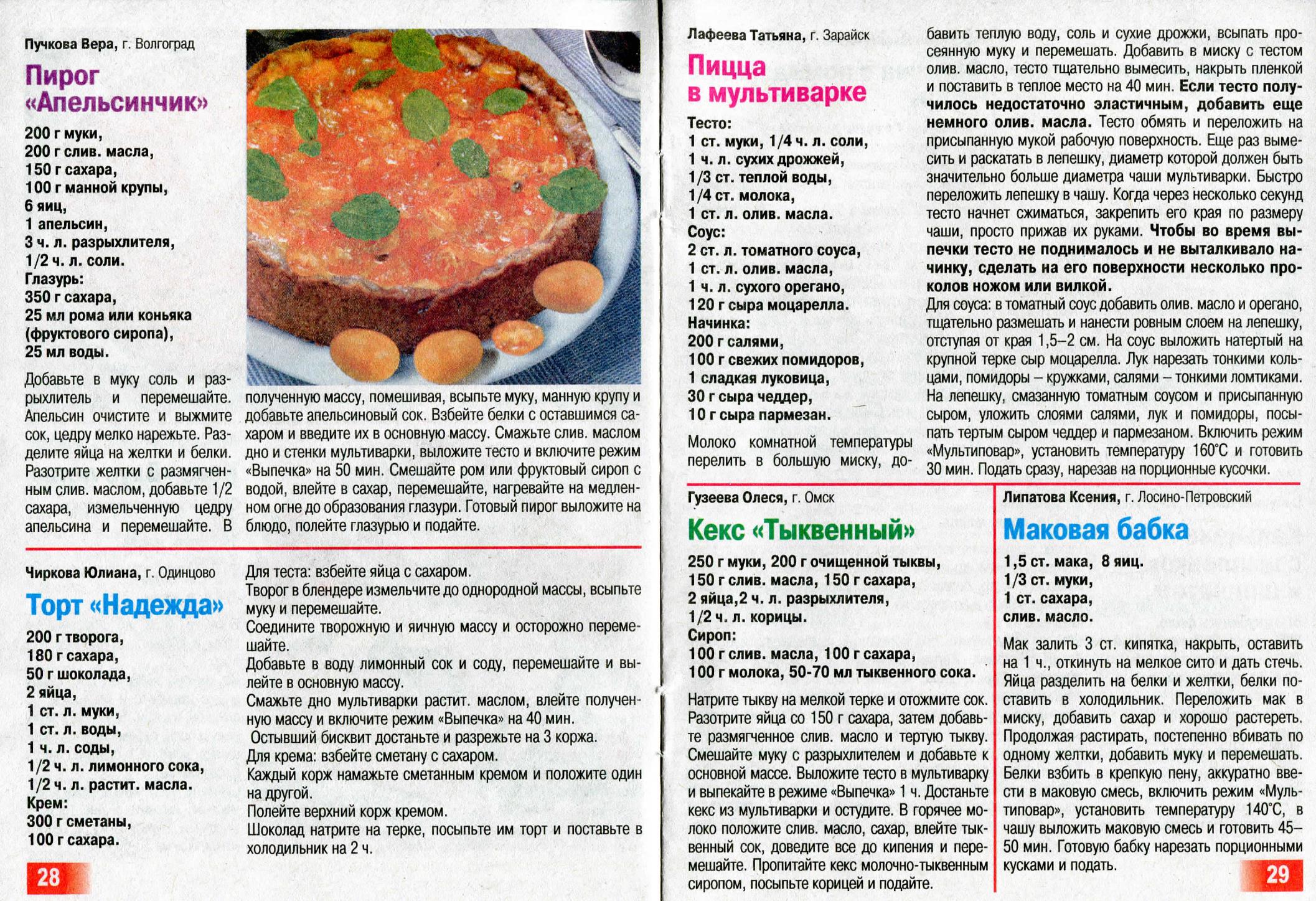 Пучкова Вера, г. Волгоград

Пирог «Апельсинчик»

200 г муки,
200 г слив. масла,
150 г сахара,
100 г манной крупы,
6 яиц,
1 апельсин,
3 ч. л. разрыхлителя,
1/2 ч. л. соли.
Глазурь:
350 г сахара,
25 мл рома или коньяка (фруктового сиропа),
25 мл воды.

Добавьте в муку соль и разрыхлитель и перемешайте. Апельсин очистите и выжмите сок, цедру мелко нарежьте. Разделите яйца на желтки и белки. Разотрите желтки с размягченным слив. маслом, добавьте 1/2 сахара, измельченную цедру апельсина и перемешайте. В полученную массу, помешивая, всыпьте муку, манную крупу и добавьте апельсиновый сок. Взбейте белки с оставшимся сахаром и введите их в основную массу. Смажьте слив. маслом дно и стенки мультиварки, выложите тесто и включите режим «Выпечка» на 50 мин. Смешайте ром или фруктовый сироп с водой, влейте в сахар, перемешайте, нагревайте на медленном огне до образования глазури. Готовый пирог выложите на блюдо, полейте глазурью и подайте.

Чиркова Юлиана, г. Одинцово

Торт «Надежда»

200 г творога,
180 г сахара,
50 г шоколада,
2 яйца,
1 ст. л. муки,
1 ст. л. воды,
1 ч. л. соды,
1/2 ч. л. лимонного сока,
1/2 ч. л. растит. масла.
Крем:
300 г сметаны,
100 г сахара.

Для теста: взбейте яйца с сахаром.
Творог в блендере измельчите до однородной массы, всыпьте муку и перемешайте.
Соедините творожную и яичную массу и осторожно перемешайте.
Добавьте в воду лимонный сок и соду, перемешайте и вылейте в основную массу.
Смажьте дно мультиварки растит. маслом, влейте полученную массу и включите режим «Выпечка» на 40 мин.
Остывший бисквит достаньте и разрежьте на 3 коржа.
Для крема: взбейте сметану с сахаром.
Каждый корж намажьте сметанным кремом и положите один на другой.
Полейте верхний корж кремом.
Шоколад натрите на терке, посыпьте им торт и поставьте в холодильник на 2 ч.

28

Лафеева Татьяна, г. Зарайск

Пицца в мультиварке

Тесто:
1 ст. муки, 1/4 ч. л. соли,
1 ч. л. сухих дрожжей,
1/3 ст. теплой воды,
1/4 ст. молока,
1 ст. л. олив. масла.
Соус:
2 ст. л. томатного соуса,
1 ст. л. олив. масла,
1 ч. л. сухого орегано,
120 г сыра моцарелла.
Начинка:
200 г салями,
100 г свежих помидоров,
1 сладкая луковица,
30 г сыра чеддер,
10 г сыра пармезан.

Молоко комнатной температуры перелить в большую миску, добавить теплую воду, соль и сухие дрожжи, всыпать просеянную муку и перемешать. Добавить в миску с тестом олив. масло, тесто тщательно вымесить, накрыть пленкой и поставить в теплое место на 40 мин. Если тесто получилось недостаточно эластичным, добавить еще немного олив. масла. Тесто обмять и переложить на присыпанную мукой рабочую поверхность. Еще раз вымесить и раскатать в лепешку, диаметр которой должен быть значительно больше диаметра чаши мультиварки. Быстро переложить лепешку в чашу. Когда через несколько секунд тесто начнет сжиматься, закрепить его края по размеру чаши, просто прижав их руками. Чтобы во время выпечки тесто не поднималось и не выталкивало начинку, сделать на его поверхности несколько проколов ножом или вилкой.
Для соуса: в томатный соус добавить олив. масло и орегано, тщательно размешать и нанести ровным слоем на лепешку, отступая от края 1,5–2 см. На соус выложить натертый на крупной терке сыр моцарелла. Лук нарезать тонкими кольцами, помидоры – кружками, салями – тонкими ломтиками. На лепешку, смазанную томатным соусом и присыпанную сыром, уложить слоями салями, лук и помидоры, посыпать тертым сыром чеддер и пармезаном. Включить режим «Мультиповар», установить температуру 160°С и готовить 30 мин. Подать сразу, нарезав на порционные кусочки.

Гузеева Олеся, г. Омск

Кекс «Тыквенный»

250 г муки, 200 г очищенной тыквы,
150 г слив. масла, 150 г сахара,
2 яйца,2 ч. л. разрыхлителя,
1/2 ч. л. корицы.
Сироп:
100 г слив. масла, 100 г сахара,
100 г молока, 50-70 мл тыквенного сока.

Натрите тыкву на мелкой терке и отожмите сок. Разотрите яйца со 150 г сахара, затем добавьте размягченное слив. масло и тертую тыкву. Смешайте муку с разрыхлителем и добавьте к основной массе. Выложите тесто в мультиварку и выпекайте в режиме «Выпечка» 1 ч. Достаньте кекс из мультиварки и остудите. В горячее молоко положите слив. масло, сахар, влейте тыквенный сок, доведите все до кипения и перемешайте. Пропитайте кекс молочно-тыквенным сиропом, посыпьте корицей и подайте.

Липатова Ксения, г. Лосино-Петровский

Маковая бабка

1,5 ст. мака, 8 яиц.
1/3 ст. муки,
1 ст. сахара,
слив. масло.

Мак залить 3 ст. кипятка, накрыть, оставить на 1 ч., откинуть на мелкое сито и дать стечь. Яйца разделить на белки и желтки, белки поставить в холодильник. Переложить мак в миску, добавить сахар и хорошо растереть. Продолжая растирать, постепенно вбивать по одному желтки, добавить муку и перемешать. Белки взбить в крепкую пену, аккуратно ввести в маковую смесь, включить режим «Мультиповар», установить температуру 140°С, в чашу выложить маковую смесь и готовить 45–50 мин. Готовую бабку нарезать порционными кусками и подать.

29